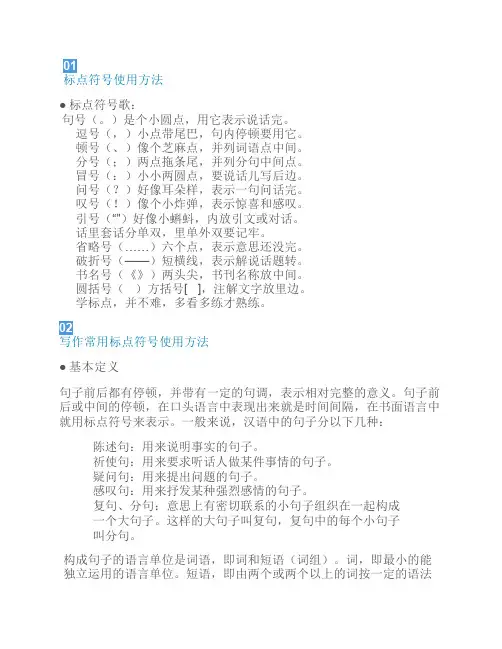 01
标点符号使用方法

● 标点符号歌：
句号（。）是个小圆点，用它表示说话完。
逗号（，）小点带尾巴，句内停顿要用它。
顿号（、）像个芝麻点，并列词语点中间。
分号（；）两点拖条尾，并列分句中间点。
冒号（：）小小两圆点，要说话儿写后边。
问号（？）好像耳朵样，表示一句问话完。
叹号（！）像个小炸弹，表示惊喜和感叹。
引号（“”）好像小蝌蚪，内放引文或对话。
话里套话分单双，里单外双要记牢。
省略号（……）六个点，表示意思还没完。
破折号（——）短横线，表示解说话题转。
书名号（《》）两头尖，书刊名称放中间。
圆括号（ ）方括号[ ]，注解文字放里边。
学标点，并不难，多看多练才熟练。

02
写作常用标点符号使用方法

● 基本定义

句子前后都有停顿，并带有一定的句调，表示相对完整的意义。句子前后或中间的停顿，在口头语言中表现出来就是时间间隔，在书面语言中就用标点符号来表示。一般来说，汉语中的句子分以下几种：

陈述句：用来说明事实的句子。
祈使句：用来要求听话人做某件事情的句子。
疑问句：用来提出问题的句子。
感叹句：用来抒发某种强烈感情的句子。
复句、分句：意思上有密切联系的小句子组织在一起构成一个大句子。这样的大句子叫复句，复句中的每个小句子叫分句。

构成句子的语言单位是词语，即词和短语（词组）。词，即最小的能独立运用的语言单位。短语，即由两个或两个以上的词按一定的语法